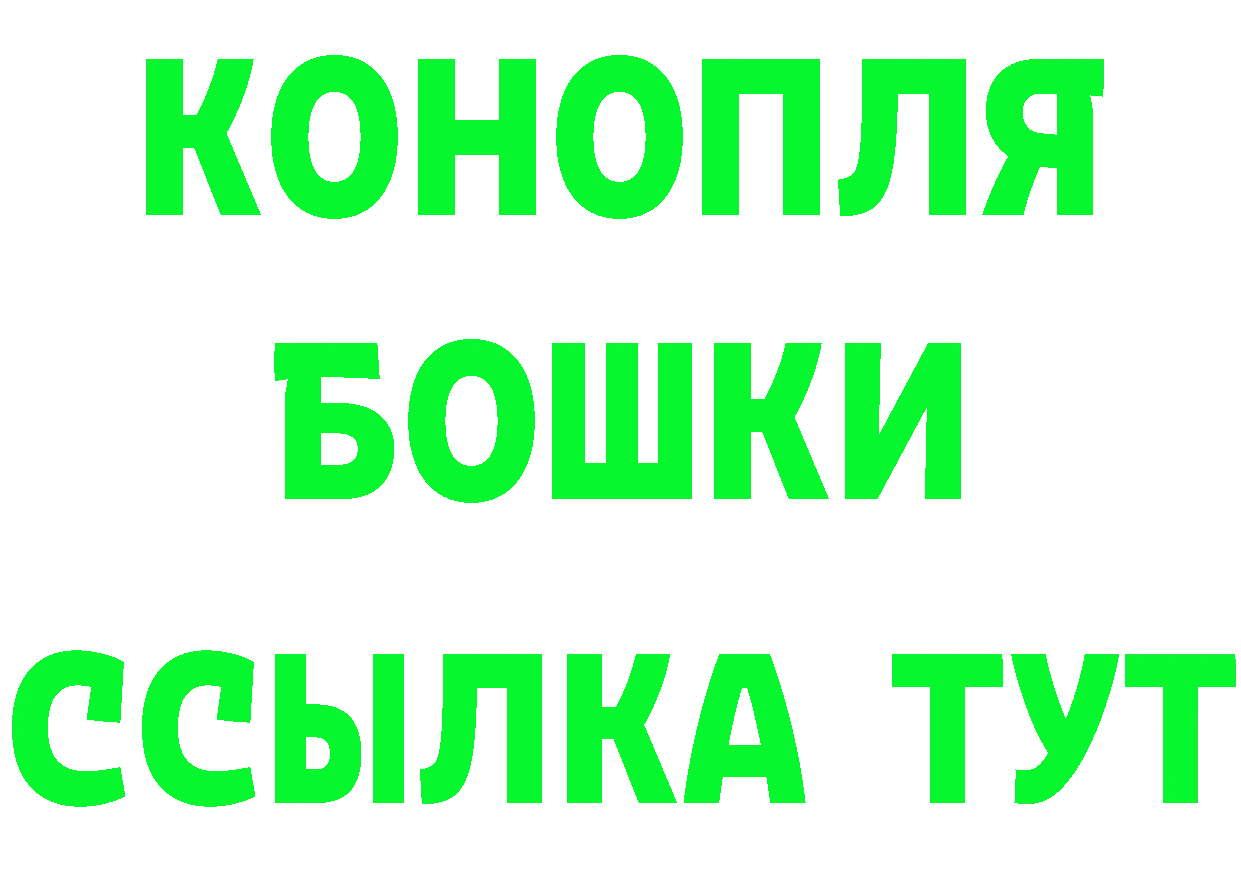 КОНОПЛЯ
БОШКИ
ССЫЛКА ТУТ